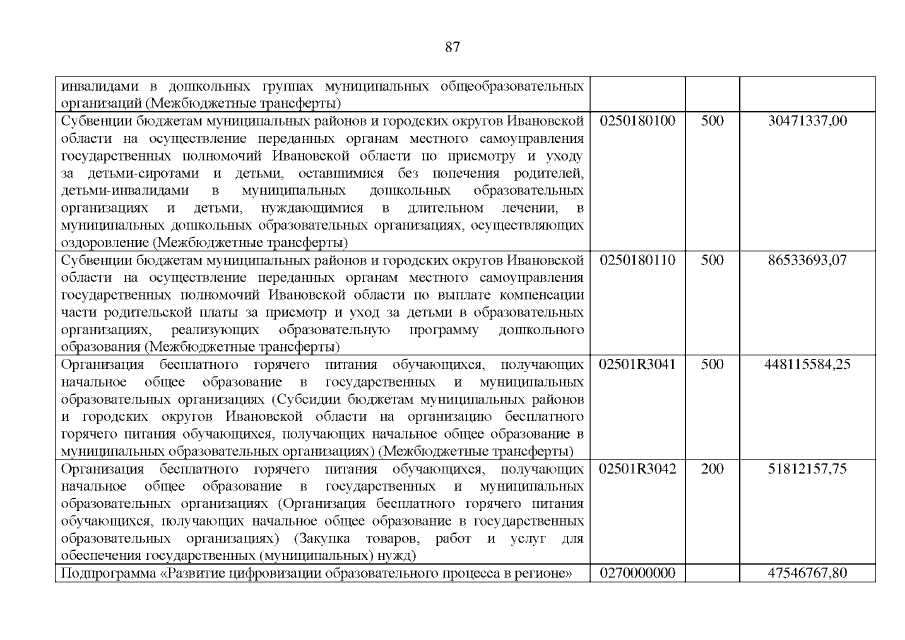 87

| | | | |
|---|---|---|---|
| инвалидами в дошкольных группах муниципальных общеобразовательных организаций (Межбюджетные трансферты) | | | |
| Субвенции бюджетам муниципальных районов и городских округов Ивановской области на осуществление переданных органам местного самоуправления государственных полномочий Ивановской области по присмотру и уходу за детьми-сиротами и детьми, оставшимися без попечения родителей, детьми-инвалидами в муниципальных дошкольных образовательных организациях и детьми, нуждающимися в длительном лечении, в муниципальных дошкольных образовательных организациях, осуществляющих оздоровление (Межбюджетные трансферты) | 0250180100 | 500 | 30471337,00 |
| Субвенции бюджетам муниципальных районов и городских округов Ивановской области на осуществление переданных органам местного самоуправления государственных полномочий Ивановской области по выплате компенсации части родительской платы за присмотр и уход за детьми в образовательных организациях, реализующих образовательную программу дошкольного образования (Межбюджетные трансферты) | 0250180110 | 500 | 86533693,07 |
| Организация бесплатного горячего питания обучающихся, получающих начальное общее образование в государственных и муниципальных образовательных организациях (Субсидии бюджетам муниципальных районов и городских округов Ивановской области на организацию бесплатного горячего питания обучающихся, получающих начальное общее образование в муниципальных образовательных организациях) (Межбюджетные трансферты) | 02501R3041 | 500 | 448115584,25 |
| Организация бесплатного горячего питания обучающихся, получающих начальное общее образование в государственных и муниципальных образовательных организациях (Организация бесплатного горячего питания обучающихся, получающих начальное общее образование в государственных образовательных организациях) (Закупка товаров, работ и услуг для обеспечения государственных (муниципальных) нужд) | 02501R3042 | 200 | 51812157,75 |
| Подпрограмма «Развитие цифровизации образовательного процесса в регионе» | 0270000000 | | 47546767,80 |